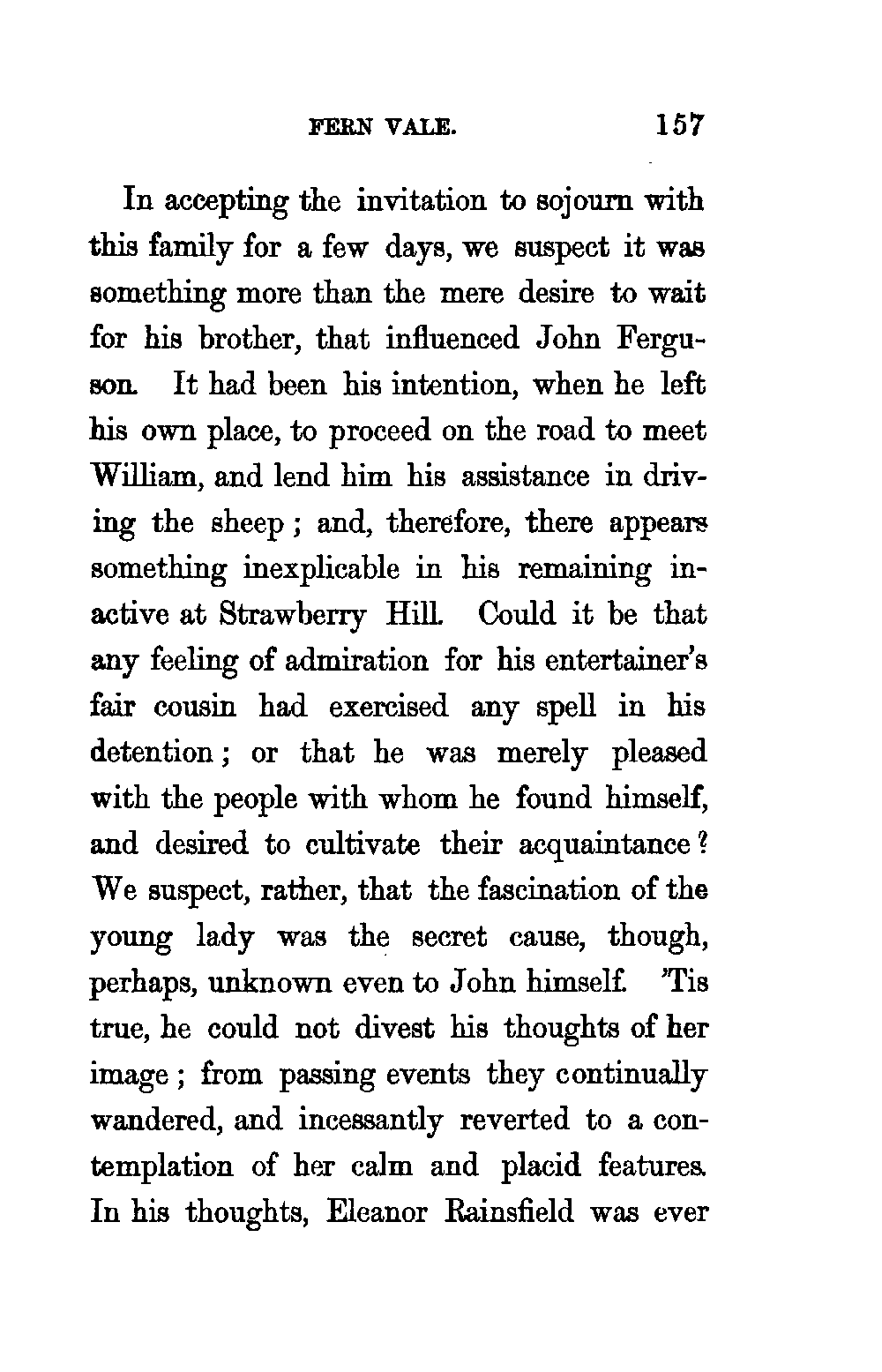 FERN VALE. 157

In accepting the invitation to sojourn with this family for a few days, we suspect it was something more than the mere desire to wait for his brother, that influenced John Ferguson. It had been his intention, when he left his own place, to proceed on the road to meet William, and lend him his assistance in driving the sheep; and, therefore, there appears something inexplicable in his remaining inactive at Strawberry Hill. Could it be that any feeling of admiration for his entertainer's fair cousin had exercised any spell in his detention; or that he was merely pleased with the people with whom he found himself, and desired to cultivate their acquaintance? We suspect, rather, that the fascination of the young lady was the secret cause, though, perhaps, unknown even to John himself. 'Tis true, he could not divest his thoughts of her image; from passing events they continually wandered, and incessantly reverted to a contemplation of her calm and placid features. In his thoughts, Eleanor Rainsfield was ever